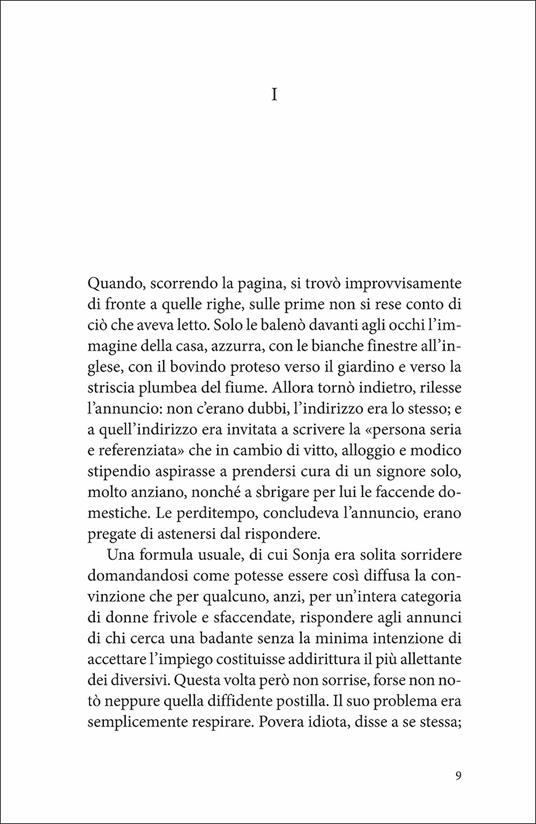 I

Quando, scorrendo la pagina, si trovò improvvisamente di fronte a quelle righe, sulle prime non si rese conto di ciò che aveva letto. Solo le balenò davanti agli occhi l'immagine della casa, azzurra, con le bianche finestre all'inglese, con il bovindo proteso verso il giardino e verso la striscia plumbea del fiume. Allora tornò indietro, rilesse l'annuncio: non c'erano dubbi, l'indirizzo era lo stesso; e a quell'indirizzo era invitata a scrivere la «persona seria e referenziata» che in cambio di vitto, alloggio e modico stipendio aspirasse a prendersi cura di un signore solo, molto anziano, nonché a sbrigare per lui le faccende domestiche. Le perditempo, concludeva l'annuncio, erano pregate di astenersi dal rispondere.

Una formula usuale, di cui Sonja era solita sorridere domandandosi come potesse essere così diffusa la convinzione che per qualcuno, anzi, per un'intera categoria di donne frivole e sfaccendate, rispondere agli annunci di chi cerca una badante senza la minima intenzione di accettare l'impiego costituisse addirittura il più allettante dei diversivi. Questa volta però non sorrise, forse non notò neppure quella diffidente postilla. Il suo problema era semplicemente respirare. Povera idiota, disse a se stessa;

9